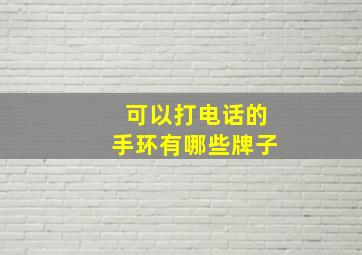 可以打电话的
手环有哪些牌子